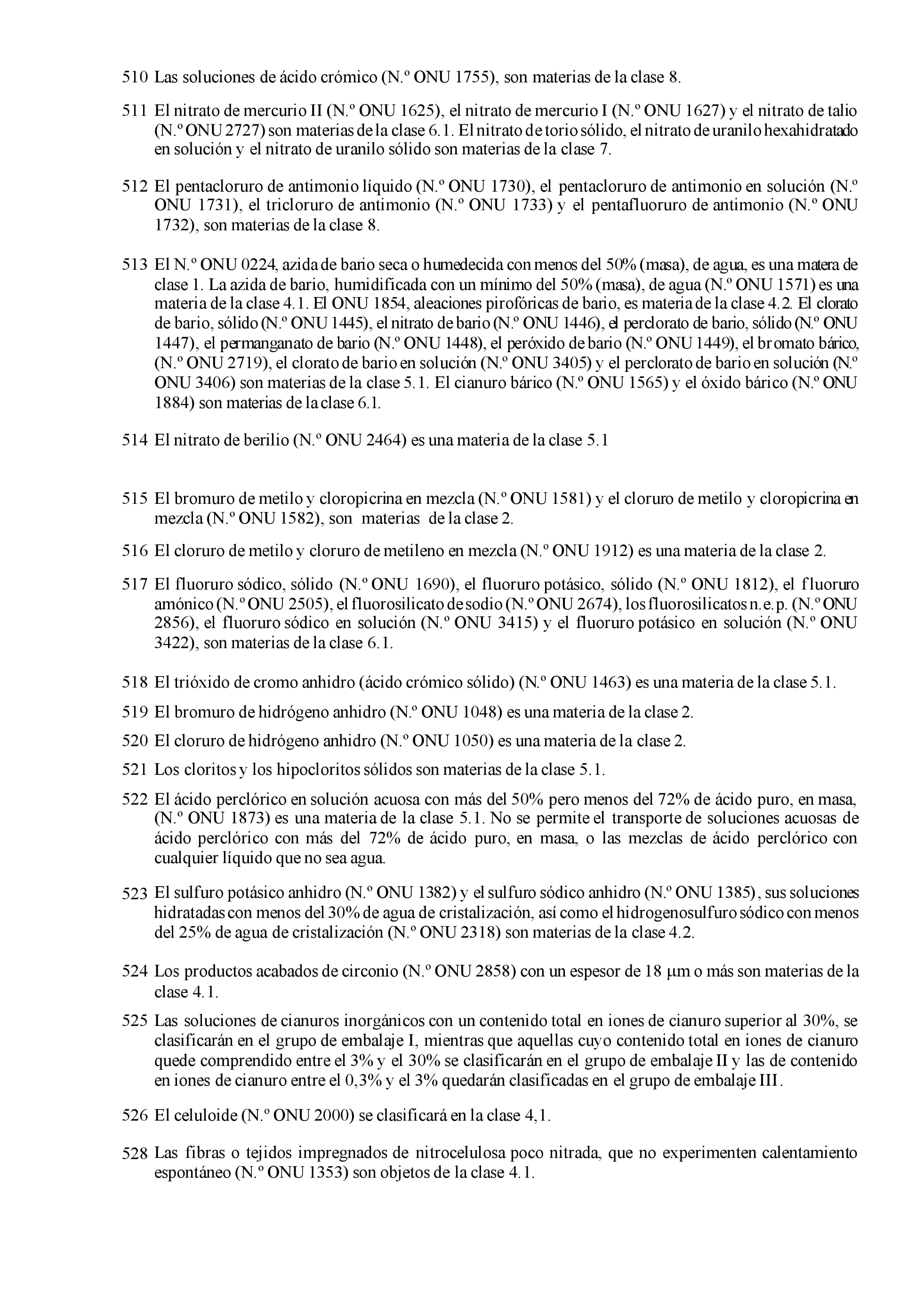 510 Las soluciones de ácido crómico (N.º ONU 1755), son materias de la clase 8.

511 El nitrato de mercurio II (N.º ONU 1625), el nitrato de mercurio I (N.º ONU 1627) y el nitrato de talio (N.º ONU 2727) son materias de la clase 6.1. El nitrato de torio sólido, el nitrato de uranilo hexahidratado en solución y el nitrato de uranilo sólido son materias de la clase 7.

512 El pentacloruro de antimonio líquido (N.º ONU 1730), el pentacloruro de antimonio en solución (N.º ONU 1731), el tricloruro de antimonio (N.º ONU 1733) y el pentafluoruro de antimonio (N.º ONU 1732), son materias de la clase 8.

513 El N.º ONU 0224, azida de bario seca o humedecida con menos del 50% (masa), de agua, es una matera de clase 1. La azida de bario, humidificada con un mínimo del 50% (masa), de agua (N.º ONU 1571) es una materia de la clase 4.1. El ONU 1854, aleaciones pirofóricas de bario, es materia de la clase 4.2. El clorato de bario, sólido (N.º ONU 1445), el nitrato de bario (N.º ONU 1446), el perclorato de bario, sólido (N.º ONU 1447), el permanganato de bario (N.º ONU 1448), el peróxido de bario (N.º ONU 1449), el bromato bárico, (N.º ONU 2719), el clorato de bario en solución (N.º ONU 3405) y el perclorato de bario en solución (N.º ONU 3406) son materias de la clase 5.1. El cianuro bárico (N.º ONU 1565) y el óxido bárico (N.º ONU 1884) son materias de la clase 6.1.

514 El nitrato de berilio (N.º ONU 2464) es una materia de la clase 5.1

515 El bromuro de metilo y cloropicrina en mezcla (N.º ONU 1581) y el cloruro de metilo y cloropicrina en mezcla (N.º ONU 1582), son materias de la clase 2.

516 El cloruro de metilo y cloruro de metileno en mezcla (N.º ONU 1912) es una materia de la clase 2.

517 El fluoruro sódico, sólido (N.º ONU 1690), el fluoruro potásico, sólido (N.º ONU 1812), el fluoruro amónico (N.º ONU 2505), el fluorosilicato de sodio (N.º ONU 2674), los fluorosilicatos n.e.p. (N.º ONU 2856), el fluoruro sódico en solución (N.º ONU 3415) y el fluoruro potásico en solución (N.º ONU 3422), son materias de la clase 6.1.

518 El trióxido de cromo anhidro (ácido crómico sólido) (N.º ONU 1463) es una materia de la clase 5.1.

519 El bromuro de hidrógeno anhidro (N.º ONU 1048) es una materia de la clase 2.

520 El cloruro de hidrógeno anhidro (N.º ONU 1050) es una materia de la clase 2.

521 Los cloritos y los hipocloritos sólidos son materias de la clase 5.1.

522 El ácido perclórico en solución acuosa con más del 50% pero menos del 72% de ácido puro, en masa, (N.º ONU 1873) es una materia de la clase 5.1. No se permite el transporte de soluciones acuosas de ácido perclórico con más del 72% de ácido puro, en masa, o las mezclas de ácido perclórico con cualquier líquido que no sea agua.

523 El sulfuro potásico anhidro (N.º ONU 1382) y el sulfuro sódico anhidro (N.º ONU 1385), sus soluciones hidratadas con menos del 30% de agua de cristalización, así como el hidrogenosulfuro sódico con menos del 25% de agua de cristalización (N.º ONU 2318) son materias de la clase 4.2.

524 Los productos acabados de circonio (N.º ONU 2858) con un espesor de 18 μm o más son materias de la clase 4.1.

525 Las soluciones de cianuros inorgánicos con un contenido total en iones de cianuro superior al 30%, se clasificarán en el grupo de embalaje I, mientras que aquellas cuyo contenido total en iones de cianuro quede comprendido entre el 3% y el 30% se clasificarán en el grupo de embalaje II y las de contenido en iones de cianuro entre el 0,3% y el 3% quedarán clasificadas en el grupo de embalaje III.

526 El celuloide (N.º ONU 2000) se clasificará en la clase 4,1.

528 Las fibras o tejidos impregnados de nitrocelulosa poco nitrada, que no experimenten calentamiento espontáneo (N.º ONU 1353) son objetos de la clase 4.1.